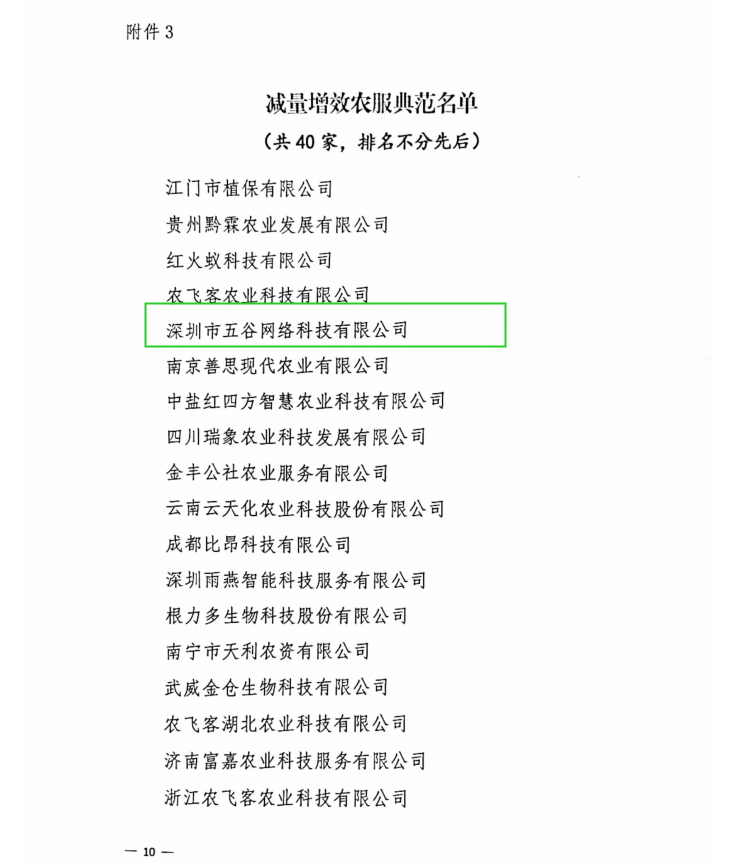 附件 3

减量增效农服典范名单

（共 40 家，排名不分先后）

江门市植保有限公司

贵州黔霖农业发展有限公司

红火蚁科技有限公司

农飞客农业科技有限公司

深圳市五谷网络科技有限公司

南京善思现代农业有限公司

中盐红四方智慧农业科技有限公司

四川瑞象农业科技发展有限公司

金丰公社农业服务有限公司

云南云天化农业科技股份有限公司

成都比昂科技有限公司

深圳雨燕智能科技服务有限公司

根力多生物科技股份有限公司

南宁市天利农资有限公司

武威金仓生物科技有限公司

农飞客湖北农业科技有限公司

济南富嘉农业科技服务有限公司

浙江农飞客农业科技有限公司

— 10 —